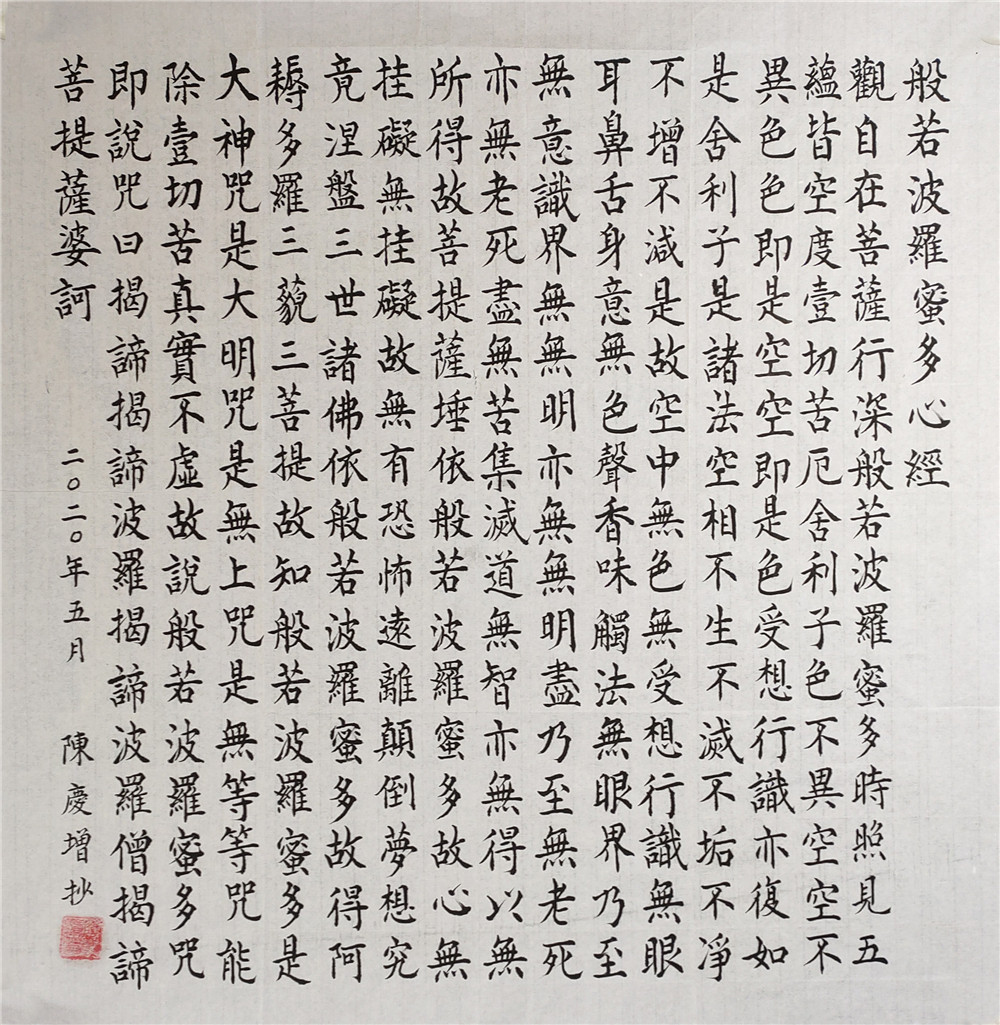 般若波羅蜜多心經

觀自在菩薩行深般若波羅蜜多時照見五蘊皆空度壹切苦厄舍利子色不異空空不異色色即是空空即是色受想行識亦復如是舍利子是諸法空相不生不滅不垢不淨不增不減是故空中無色無受想行識無眼耳鼻舌身意無色聲香味觸法無眼界乃至無意識界無無明亦無無明盡乃至無老死亦無老死盡無苦集滅道無智亦無得以無所得故菩提薩埵依般若波羅蜜多故心無挂礙無挂礙故無有恐怖遠離顛倒夢想究竟涅盤三世諸佛依般若波羅蜜多故得阿耨多羅三藐三菩提故知般若波羅蜜多是大神咒是大明咒是無上咒是無等等咒能除壹切苦真實不虛故說般若波羅蜜多咒即說咒曰揭諦揭諦波羅揭諦波羅僧揭諦菩提薩婆訶

二〇二〇年五月

陳慶增抄